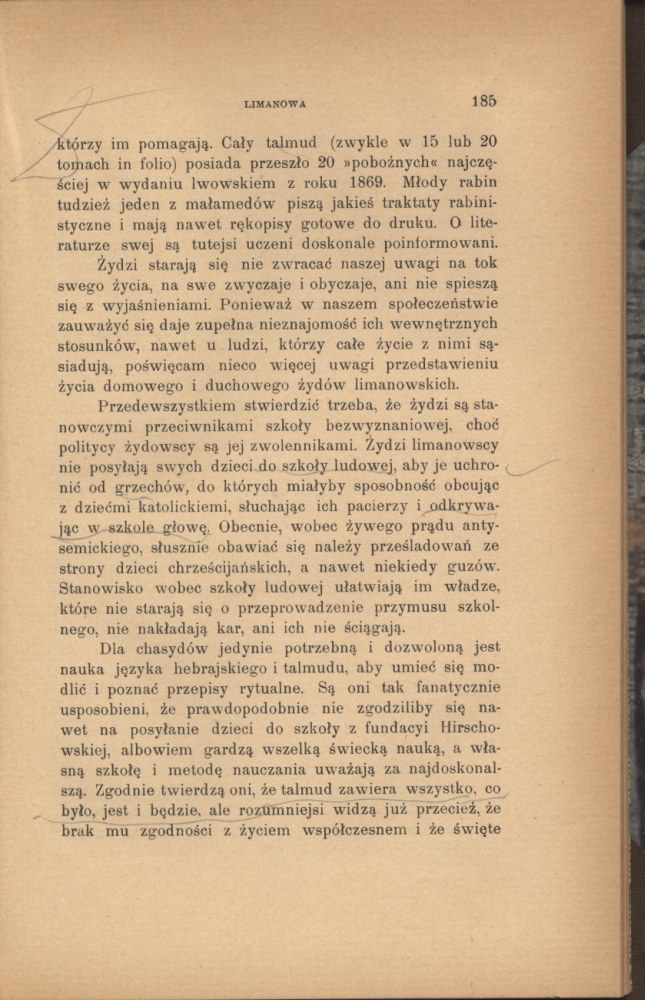 LIMANOWA 185

którzy im pomagają. Cały talmud (zwykle w 15 lub 20 tomach in folio) posiada przeszło 20 »pobożnych« najczęściej w wydaniu lwowskiem z roku 1869. Młody rabin tudzież jeden z małamedów piszą jakieś traktaty rabinistyczne i mają nawet rękopisy gotowe do druku. O literaturze swej są tutejsi uczeni doskonale poinformowani.

Żydzi starają się nie zwracać naszej uwagi na tok swego życia, na swe zwyczaje i obyczaje, ani nie spieszą się z wyjaśnieniami. Ponieważ w naszem społeczeństwie zauważyć się daje zupełna nieznajomość ich wewnętrznych stosunków, nawet u ludzi, którzy całe życie z nimi sąsiadują, poświęcam nieco więcej uwagi przedstawieniu życia domowego i duchowego żydów limanowskich.

Przedewszystkiem stwierdzić trzeba, że żydzi są stanowczymi przeciwnikami szkoły bezwyznaniowej, choć politycy żydowscy są jej zwolennikami. Żydzi limanowscy nie posyłają swych dzieci do szkoły ludowej, aby je uchronić od grzechów, do których miałyby sposobność obcując z dziećmi katolickiemi, słuchając ich pacierzy i odkrywając w szkole głowę. Obecnie, wobec żywego prądu antysemickiego, słusznie obawiać się należy prześladowań ze strony dzieci chrześcijańskich, a nawet niekiedy guzów. Stanowisko wobec szkoły ludowej ułatwiają im władze, które nie starają się o przeprowadzenie przymusu szkolnego, nie nakładają kar, ani ich nie ściągają.

Dla chasydów jedynie potrzebną i dozwoloną jest nauka języka hebrajskiego i talmudu, aby umieć się modlić i poznać przepisy rytualne. Są oni tak fanatycznie usposobieni, że prawdopodobnie nie zgodziliby się nawet na posyłanie dzieci do szkoły z fundacyi Hirschowskiej, albowiem gardzą wszelką świecką nauką, a własną szkołę i metodę nauczania uważają za najdoskonalszą. Zgodnie twierdzą oni, że talmud zawiera wszystko, co było, jest i będzie, ale rozumniejsi widzą już przecież, że brak mu zgodności z życiem współczesnem i że święte